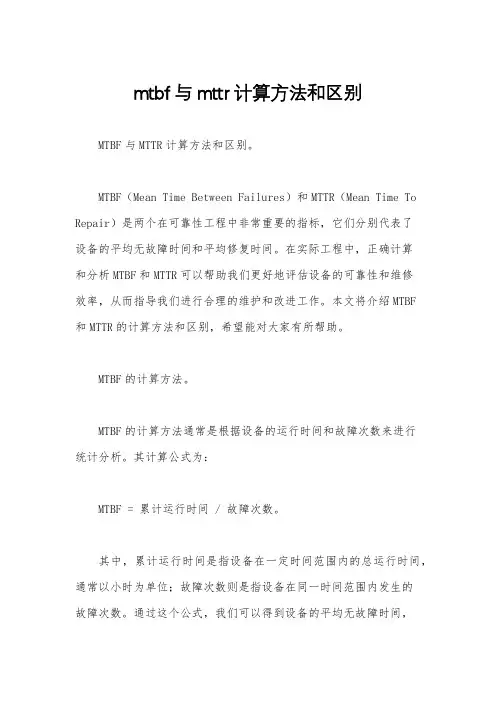 mtbf与mttr计算方法和区别

MTBF与MTTR计算方法和区别。

MTBF（Mean Time Between Failures）和MTTR（Mean Time To Repair）是两个在可靠性工程中非常重要的指标，它们分别代表了设备的平均无故障时间和平均修复时间。在实际工程中，正确计算和分析MTBF和MTTR可以帮助我们更好地评估设备的可靠性和维修效率，从而指导我们进行合理的维护和改进工作。本文将介绍MTBF和MTTR的计算方法和区别，希望能对大家有所帮助。

MTBF的计算方法。

MTBF的计算方法通常是根据设备的运行时间和故障次数来进行统计分析。其计算公式为：

MTBF = 累计运行时间 / 故障次数。

其中，累计运行时间是指设备在一定时间范围内的总运行时间，通常以小时为单位；故障次数则是指设备在同一时间范围内发生的故障次数。通过这个公式，我们可以得到设备的平均无故障时间，